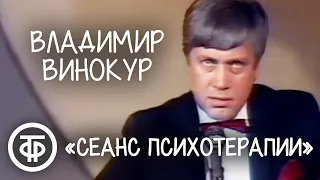 ВЛАДИМИР ВИНОКУР

ТФ

«СЕАНС ПСИХОТЕРАПИИ»